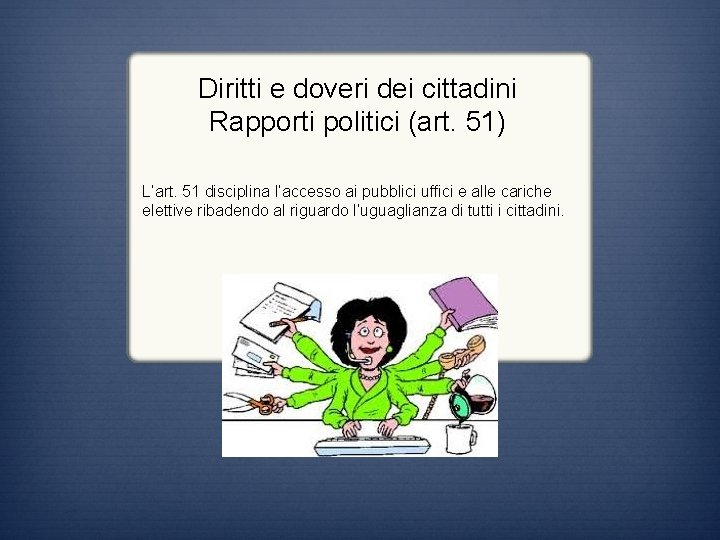 Diritti e doveri dei cittadini
Rapporti politici (art. 51)

L'art. 51 disciplina l'accesso ai pubblici uffici e alle cariche elettive ribadendo al riguardo l'uguaglianza di tutti i cittadini.